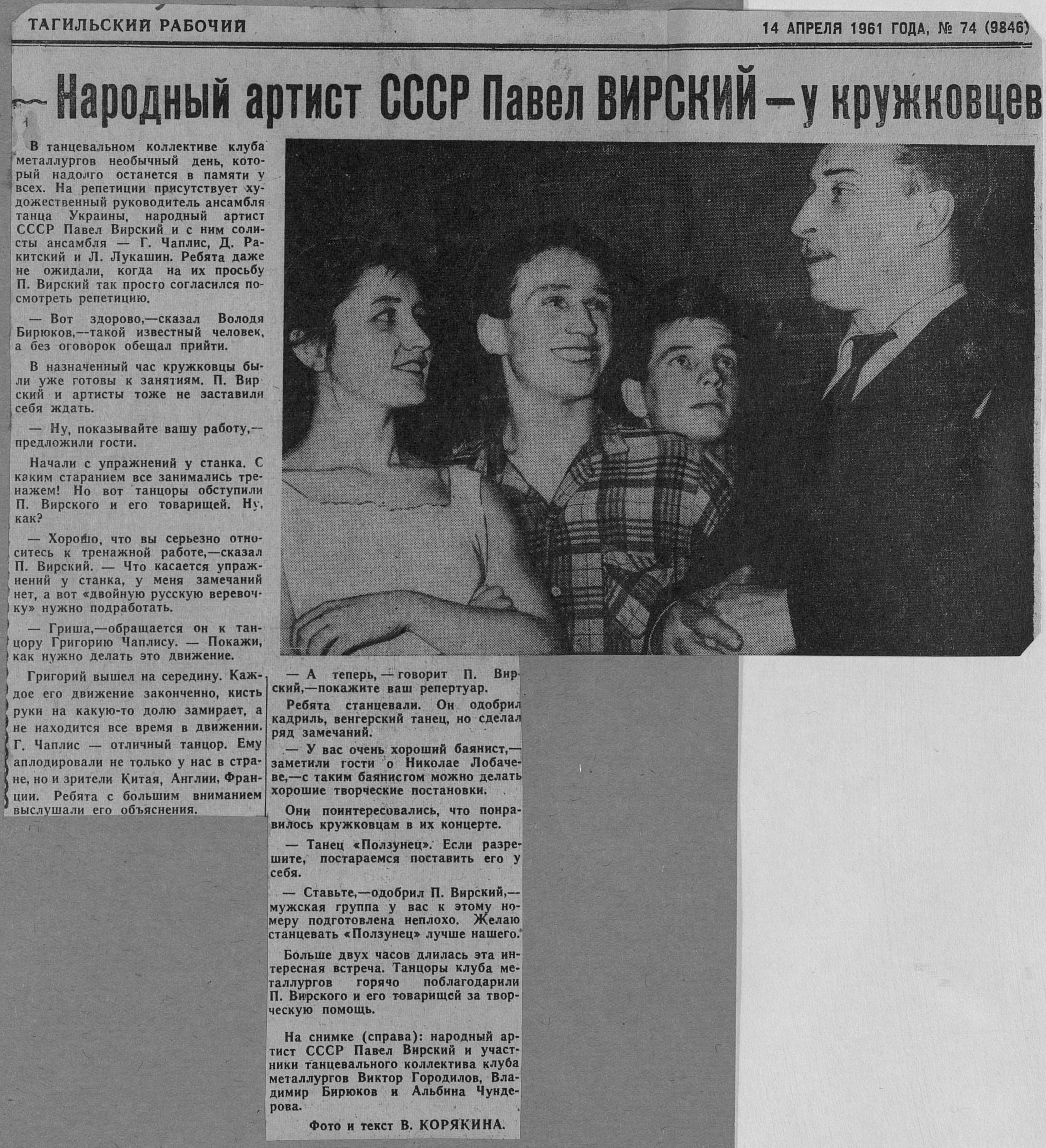 ТАГИЛЬСКИЙ РАБОЧИЙ

14 АПРЕЛЯ 1961 ГОДА, № 74 (9846)

Народный артист СССР Павел ВИРСКИЙ — у кружковцев

В танцевальном коллективе клуба металлургов необычный день, который надолго останется в памяти у всех. На репетиции присутствует художественный руководитель ансамбля танца Украины, народный артист СССР Павел Вирский и с ним солисты ансамбля — Г. Чаплис, Д. Ракитский и Л. Лукашин. Ребята даже не ожидали, когда на их просьбу П. Вирский так просто согласился посмотреть репетицию.

— Вот здорово,—сказал Володя Бирюков,—такой известный человек, а без оговорок обещал прийти.

В назначенный час кружковцы были уже готовы к занятиям. П. Вирский и артисты тоже не заставили себя ждать.

— Ну, показывайте вашу работу,— предложили гости.

Начали с упражнений у станка. С каким старанием все занимались тренажем! Но вот танцоры обступили П. Вирского и его товарищей. Ну, как?

— Хорошо, что вы серьезно относитесь к тренажной работе,—сказал П. Вирский. — Что касается упражнений у станка, у меня замечаний нет, а вот «двойную русскую веревочку» нужно подработать.

— Гриша,—обращается он к танцору Григорию Чаплису. — Покажи, как нужно делать это движение.

Григорий вышел на середину. Каждое его движение закончено, кисть руки на какую-то долю замирает, а не находится все время в движении. Г. Чаплис — отличный танцор. Ему аплодировали не только у нас в стране, но и зрители Китая, Англии, Франции. Ребята с большим вниманием выслушали его объяснения.

— А теперь, — говорит П. Вирский,—покажите ваш репертуар.

Ребята станцевали. Он одобрил кадриль, венгерский танец, но сделал ряд замечаний.

— У вас очень хороший баянист,— заметили гости о Николае Лобачеве,—с таким баянистом можно делать хорошие творческие постановки.

Они поинтересовались, что понравилось кружковцам в их концерте.

— Танец «Ползунец». Если разрешите, постараемся поставить его у себя.

— Ставьте,—одобрил П. Вирский,— мужская группа у вас к этому номеру подготовлена неплохо. Желаю станцевать «Ползунец» лучше нашего.

Больше двух часов длилась эта интересная встреча. Танцоры клуба металлургов горячо поблагодарили П. Вирского и его товарищей за творческую помощь.

На снимке (справа): народный артист СССР Павел Вирский и участники танцевального коллектива клуба металлургов Виктор Городилов, Владимир Бирюков и Альбина Чундерова.

Фото и текст В. КОРЯКИНА.